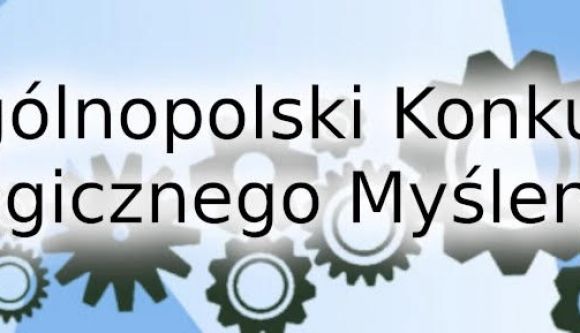 gólnopolski Konku
gicznego Myślen